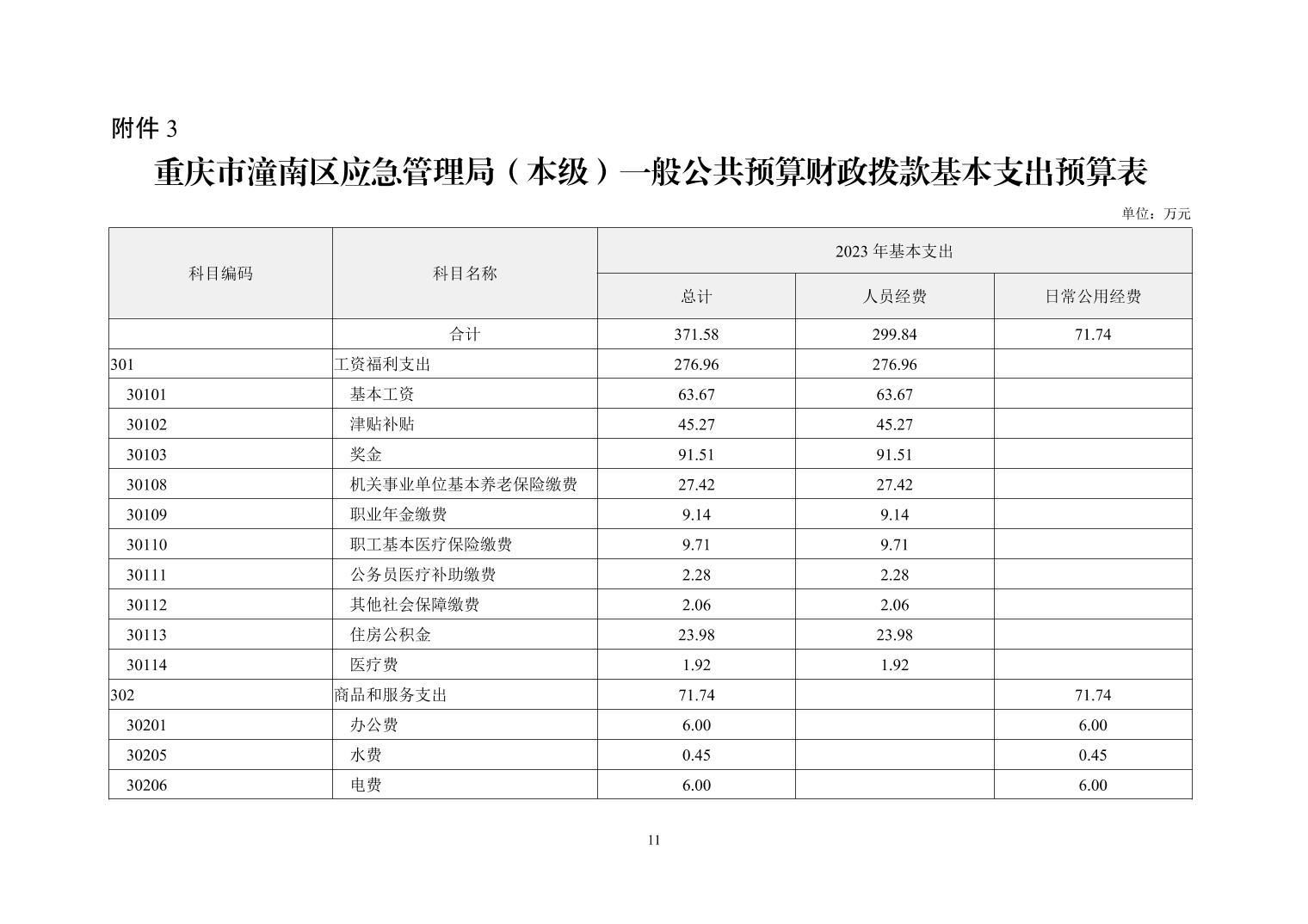 附件 3

重庆市潼南区应急管理局（本级）一般公共预算财政拨款基本支出预算表

单位：万元

| 科目编码 | 科目名称 | 2023 年基本支出 | | |
|---|---|---|---|---|
| | | 总计 | 人员经费 | 日常公用经费 |
| | 合计 | 371.58 | 299.84 | 71.74 |
| 301 | 工资福利支出 | 276.96 | 276.96 | |
| 30101 | 基本工资 | 63.67 | 63.67 | |
| 30102 | 津贴补贴 | 45.27 | 45.27 | |
| 30103 | 奖金 | 91.51 | 91.51 | |
| 30108 | 机关事业单位基本养老保险缴费 | 27.42 | 27.42 | |
| 30109 | 职业年金缴费 | 9.14 | 9.14 | |
| 30110 | 职工基本医疗保险缴费 | 9.71 | 9.71 | |
| 30111 | 公务员医疗补助缴费 | 2.28 | 2.28 | |
| 30112 | 其他社会保障缴费 | 2.06 | 2.06 | |
| 30113 | 住房公积金 | 23.98 | 23.98 | |
| 30114 | 医疗费 | 1.92 | 1.92 | |
| 302 | 商品和服务支出 | 71.74 | | 71.74 |
| 30201 | 办公费 | 6.00 | | 6.00 |
| 30205 | 水费 | 0.45 | | 0.45 |
| 30206 | 电费 | 6.00 | | 6.00 |

11